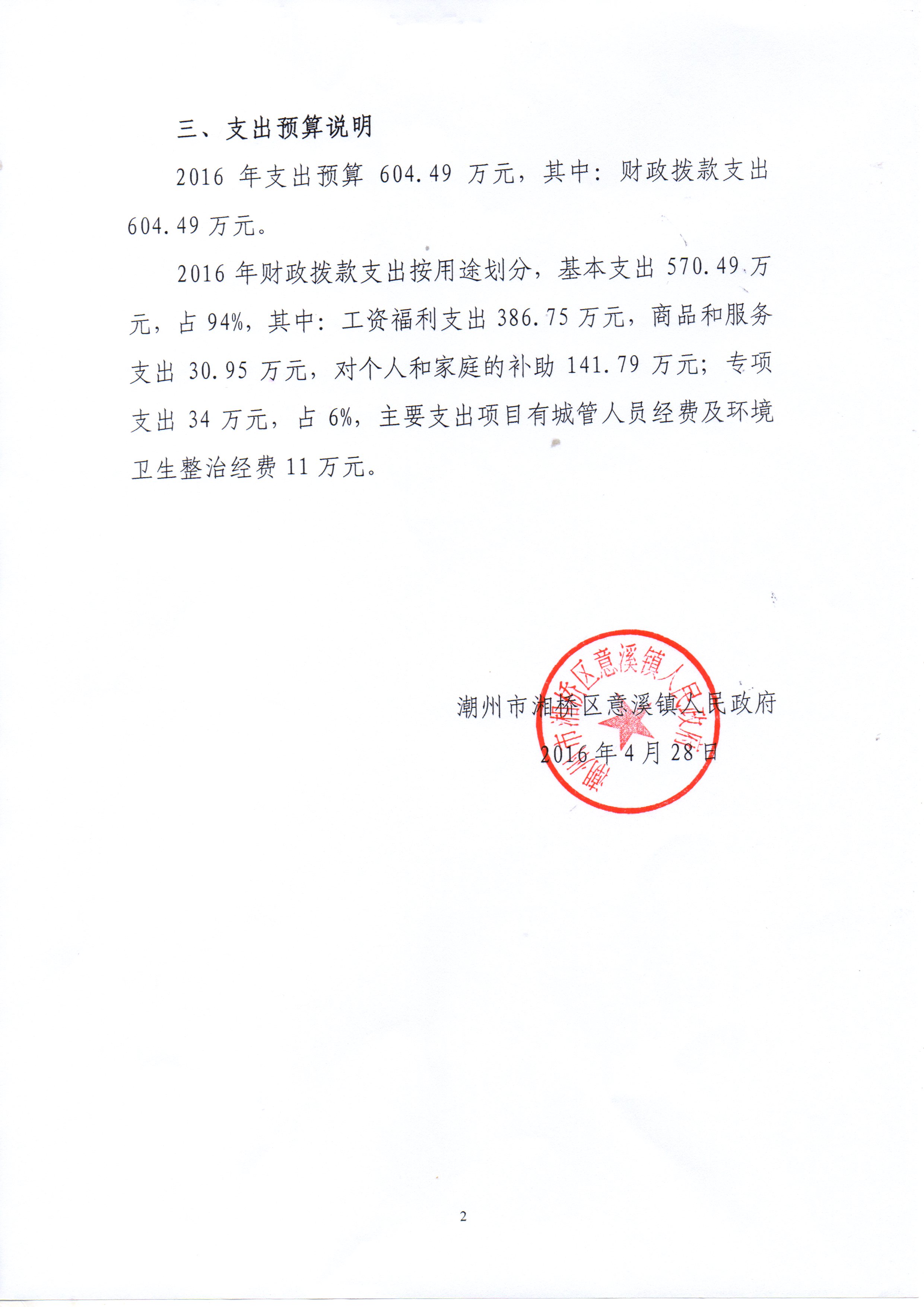 三、支出预算说明

2016 年支出预算 604.49 万元，其中：财政拨款支出 604.49 万元。

2016 年财政拨款支出按用途划分，基本支出 570.49 万元，占 94%，其中：工资福利支出 386.75 万元，商品和服务支出 30.95 万元，对个人和家庭的补助 141.79 万元；专项支出 34 万元，占 6%，主要支出项目有城管人员经费及环境卫生整治经费 11 万元。

潮州市湘桥区意溪镇人民政府

2016 年 4 月 28 日

潮州市湘桥区意溪镇人民政府

2